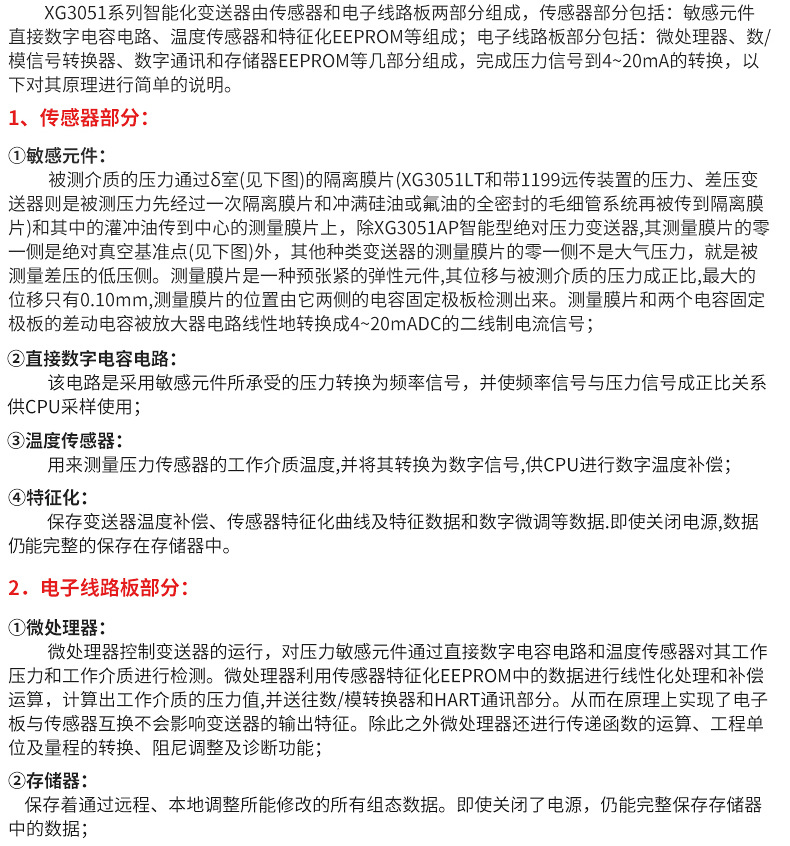 XG3051系列智能化变送器由传感器和电子线路板两部分组成，传感器部分包括：敏感元件直接数字电容电路、温度传感器和特征化EEPROM等组成；电子线路板部分包括：微处理器、数/模信号转换器、数字通讯和存储器EEPROM等几部分组成，完成压力信号到4~20mA的转换，以下对其原理进行简单的说明。

1、传感器部分：

①敏感元件：
被测介质的压力通过δ室(见下图)的隔离膜片(XG3051LT和带1199远传装置的压力、差压变送器则是被测压力先经过一次隔离膜片和冲满硅油或氟油的全密封的毛细管系统再被传到隔离膜片)和其中的灌冲油传到中心的测量膜片上，除XG3051AP智能型绝对压力变送器,其测量膜片的零一侧是绝对真空基准点(见下图)外，其他种类变送器的测量膜片的零一侧不是大气压力，就是被测量差压的低压侧。测量膜片是一种预张紧的弹性元件,其位移与被测介质的压力成正比,最大的位移只有0.10mm,测量膜片的位置由它两侧的电容固定极板检测出来。测量膜片和两个电容固定极板的差动电容被放大器电路线性地转换成4~20mADC的二线制电流信号；

②直接数字电容电路：
该电路是采用敏感元件所承受的压力转换为频率信号，并使频率信号与压力信号成正比关系供CPU采样使用；

③温度传感器：
用来测量压力传感器的工作介质温度,并将其转换为数字信号,供CPU进行数字温度补偿；

④特征化：
保存变送器温度补偿、传感器特征化曲线及特征数据和数字微调等数据.即使关闭电源,数据仍能完整的保存在存储器中。

2．电子线路板部分：

①微处理器：
微处理器控制变送器的运行，对压力敏感元件通过直接数字电容电路和温度传感器对其工作压力和工作介质进行检测。微处理器利用传感器特征化EEPROM中的数据进行线性化处理和补偿运算，计算出工作介质的压力值,并送往数/模转换器和HART通讯部分。从而在原理上实现了电子板与传感器互换不会影响变送器的输出特征。除此之外微处理器还进行传递函数的运算、工程单位及量程的转换、阻尼调整及诊断功能；

②存储器：
保存着通过远程、本地调整所能修改的所有组态数据。即使关闭了电源，仍能完整保存存储器中的数据；